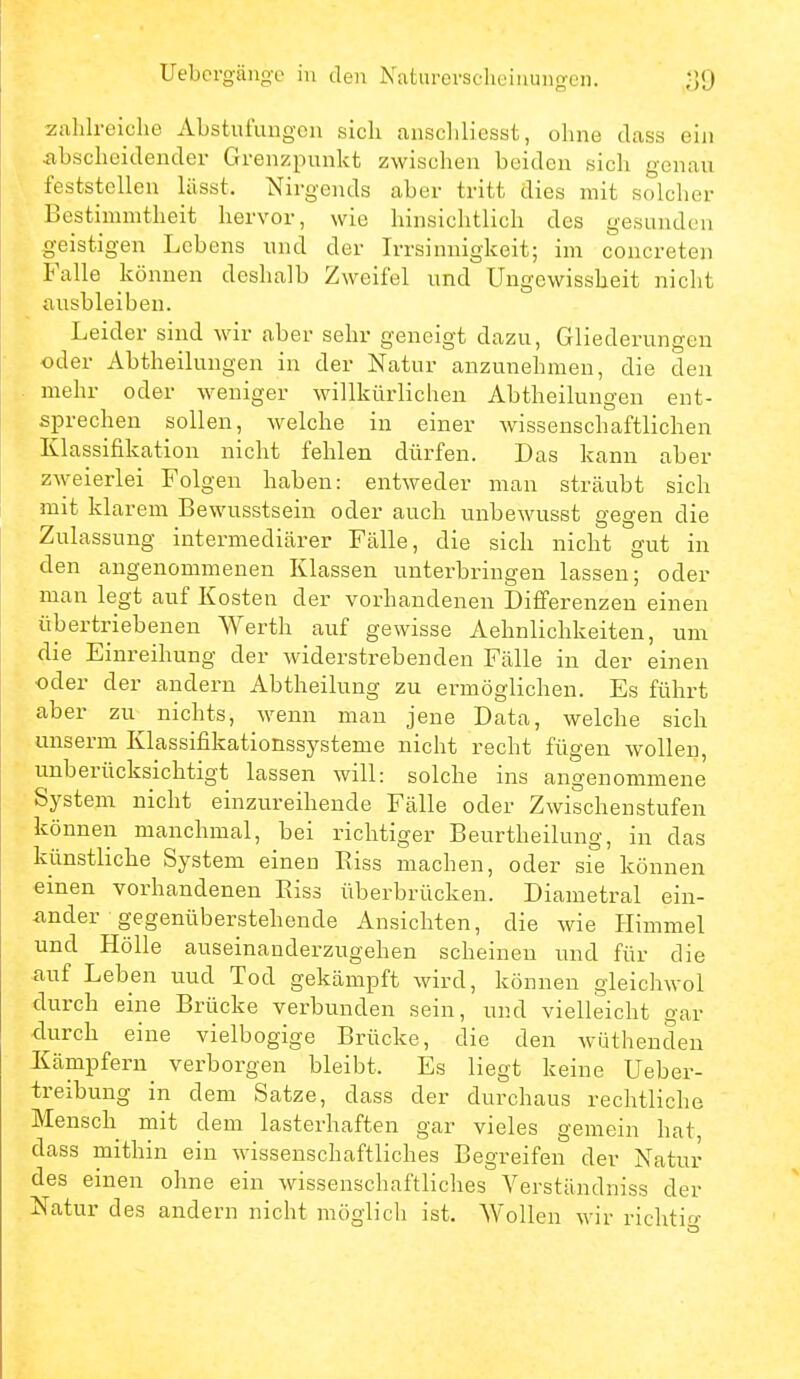 Uebergänge in den Naturerscheinungen. 39

zahlreiche Abstufungen sich anschliesst, ohne dass ein abscheidender Grenzpunkt zwischen beiden sich genau feststellen lässt. Nirgends aber tritt dies mit solcher Bestimmtheit hervor, wie hinsichtlich des gesunden geistigen Lebens und der Irrsinnigkeit; im concreten Falle können deshalb Zweifel und Ungewissheit nicht ausbleiben.

Leider sind wir aber sehr geneigt dazu, Gliederungen oder Abtheilungen in der Natur anzunehmen, die den mehr oder weniger willkürlichen Abtheilungen entsprechen sollen, welche in einer wissenschaftlichen Klassifikation nicht fehlen dürfen. Das kann aber zweierlei Folgen haben: entweder man sträubt sich mit klarem Bewusstsein oder auch unbewusst gegen die Zulassung intermediärer Fälle, die sich nicht gut in den angenommenen Klassen unterbringen lassen; oder man legt auf Kosten der vorhandenen Differenzen einen übertriebenen Werth auf gewisse Aehnlichkeiten, um die Einreihung der widerstrebenden Fälle in der einen oder der andern Abtheilung zu ermöglichen. Es führt aber zu nichts, wenn man jene Data, welche sich unserm Klassifikationssysteme nicht recht fügen wollen, unberücksichtigt lassen will: solche ins angenommene System nicht einzureihende Fälle oder Zwischenstufen können manchmal, bei richtiger Beurtheilung, in das künstliche System einen Riss machen, oder sie können einen vorhandenen Riss überbrücken. Diametral einander gegenüberstehende Ansichten, die wie Himmel und Hölle auseinanderzugehen scheinen und für die auf Leben uud Tod gekämpft wird, können gleichwol durch eine Brücke verbunden sein, und vielleicht gar durch eine vielbogige Brücke, die den wüthenden Kämpfern verborgen bleibt. Es liegt keine Uebertreibung in dem Satze, dass der durchaus rechtliche Mensch mit dem lasterhaften gar vieles gemein hat, dass mithin ein wissenschaftliches Begreifen der Natur des einen ohne ein wissenschaftliches Verständniss der Natur des andern nicht möglich ist. Wollen wir richtig